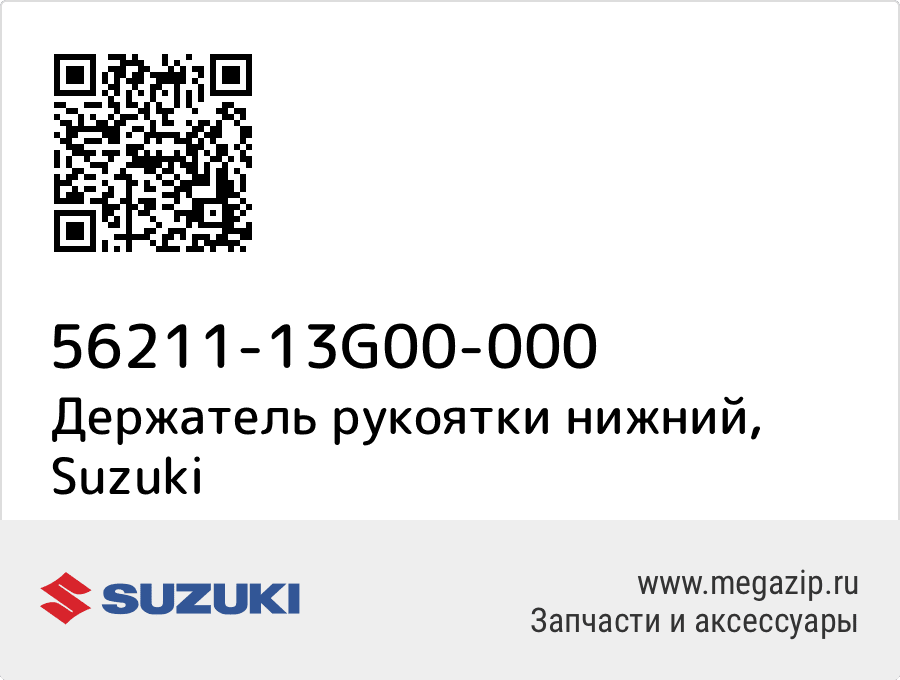 56211-13G00-000
Держатель рукоятки нижний, Suzuki

SUZUKI

www.megazip.ru
Запчасти и аксессуары